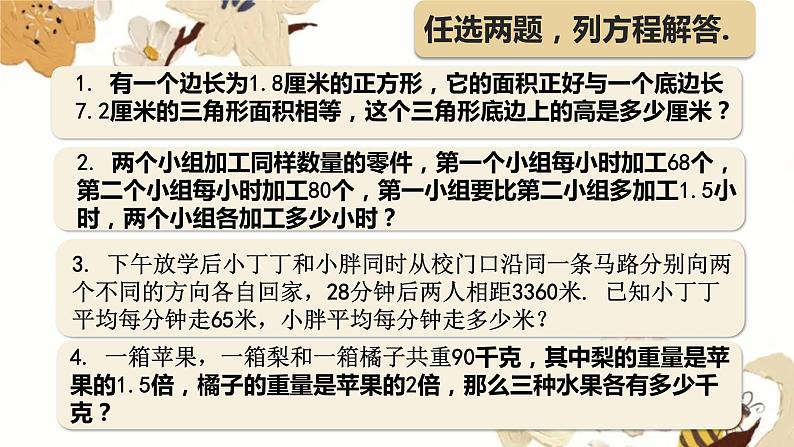 任选两题，列方程解答.

1. 有一个边长为1.8厘米的正方形，它的面积正好与一个底边长7.2厘米的三角形面积相等，这个三角形底边上的高是多少厘米？

2. 两个小组加工同样数量的零件，第一个小组每小时加工68个，第二个小组每小时加工80个，第一小组要比第二小组多加工1.5小时，两个小组各加工多少小时？

3. 下午放学后小丁丁和小胖同时从校门口沿同一条马路分别向两个不同的方向各自回家，28分钟后两人相距3360米. 已知小丁丁平均每分钟走65米，小胖平均每分钟走多少米？

4. 一箱苹果，一箱梨和一箱橘子共重90千克，其中梨的重量是苹果的1.5倍，橘子的重量是苹果的2倍，那么三种水果各有多少千克？